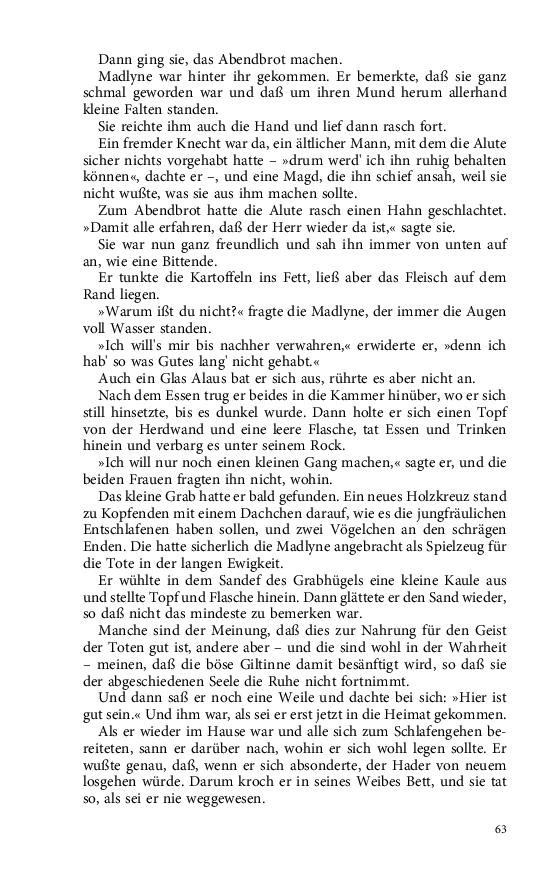 Dann ging sie, das Abendbrot machen.

Madlyne war hinter ihr gekommen. Er bemerkte, daß sie ganz schmal geworden war und daß um ihren Mund herum allerhand kleine Falten standen.

Sie reichte ihm auch die Hand und lief dann rasch fort.

Ein fremder Knecht war da, ein ältlicher Mann, mit dem die Alute sicher nichts vorgehabt hatte – »drum werd' ich ihn ruhig behalten können«, dachte er –, und eine Magd, die ihn schief ansah, weil sie nicht wußte, was sie aus ihm machen sollte.

Zum Abendbrot hatte die Alute rasch einen Hahn geschlachtet. »Damit alle erfahren, daß der Herr wieder da ist,« sagte sie.

Sie war nun ganz freundlich und sah ihn immer von unten auf an, wie eine Bittende.

Er tunkte die Kartoffeln ins Fett, ließ aber das Fleisch auf dem Rand liegen.

»Warum ißt du nicht?« fragte die Madlyne, der immer die Augen voll Wasser standen.

»Ich will's mir bis nachher verwahren,« erwiderte er, »denn ich hab' so was Gutes lang' nicht gehabt.«

Auch ein Glas Alaus bat er sich aus, rührte es aber nicht an.

Nach dem Essen trug er beides in die Kammer hinüber, wo er sich still hinsetzte, bis es dunkel wurde. Dann holte er sich einen Topf von der Herdwand und eine leere Flasche, tat Essen und Trinken hinein und verbarg es unter seinem Rock.

»Ich will nur noch einen kleinen Gang machen,« sagte er, und die beiden Frauen fragten ihn nicht, wohin.

Das kleine Grab hatte er bald gefunden. Ein neues Holzkreuz stand zu Kopfenden mit einem Dachchen darauf, wie es die jungfräulichen Entschlafenen haben sollen, und zwei Vögelchen an den schrägen Enden. Die hatte sicherlich die Madlyne angebracht als Spielzeug für die Tote in der langen Ewigkeit.

Er wühlte in dem Sandef des Grabhügels eine kleine Kaule aus und stellte Topf und Flasche hinein. Dann glättete er den Sand wieder, so daß nicht das mindeste zu bemerken war.

Manche sind der Meinung, daß dies zur Nahrung für den Geist der Toten gut ist, andere aber – und die sind wohl in der Wahrheit – meinen, daß die böse Giltinne damit besänftigt wird, so daß sie der abgeschiedenen Seele die Ruhe nicht fortnimmt.

Und dann saß er noch eine Weile und dachte bei sich: »Hier ist gut sein.« Und ihm war, als sei er erst jetzt in die Heimat gekommen.

Als er wieder im Hause war und alle sich zum Schlafengehen bereiteten, sann er darüber nach, wohin er sich wohl legen sollte. Er wußte genau, daß, wenn er sich absonderte, der Hader von neuem losgehen würde. Darum kroch er in seines Weibes Bett, und sie tat so, als sei er nie weggewesen.

63